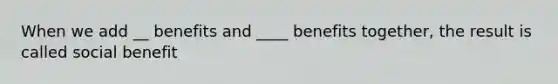 When we add __ benefits and ____ benefits together, the result is called social benefit